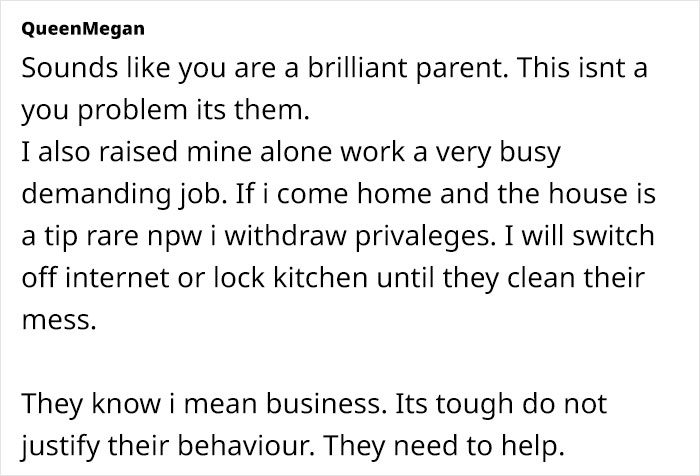 QueenMegan

Sounds like you are a brilliant parent. This isnt a you problem its them.
I also raised mine alone work a very busy demanding job. If i come home and the house is a tip rare npw i withdraw privaleges. I will switch off internet or lock kitchen until they clean their mess.

They know i mean business. Its tough do not justify their behaviour. They need to help.